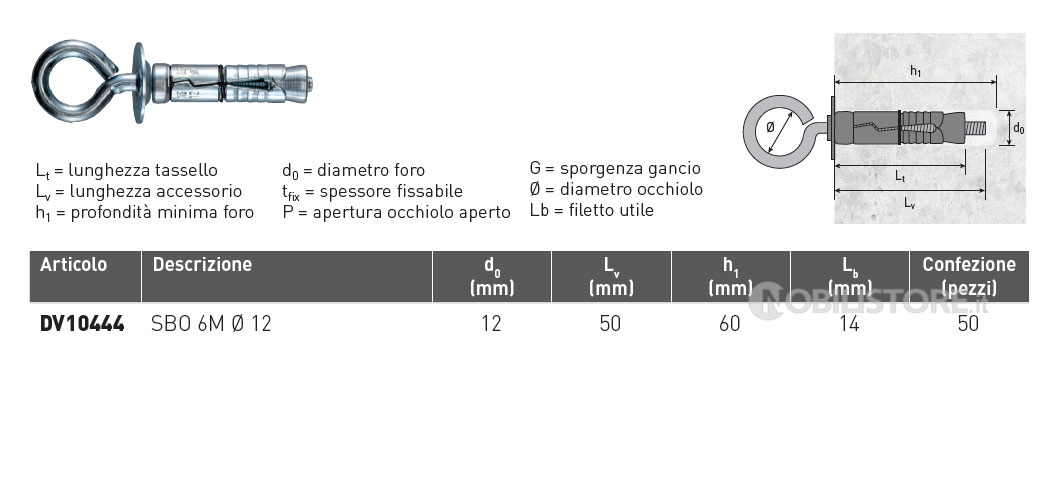 $h_1$
Ø
$d_0$
$L_t$
$L_v$

$L_t$ = lunghezza tassello
$L_v$ = lunghezza accessorio
$h_1$ = profondità minima foro

$d_0$ = diametro foro
$t_{fix}$ = spessore fissabile
P = apertura occhiolo aperto

G = sporgenza gancio
Ø = diametro occhiolo
Lb = filetto utile

| Articolo | Descrizione | $d_0$ (mm) | $L_v$ (mm) | $h_1$ (mm) | $L_b$ (mm) | Confezione (pezzi) |
|---|---|---|---|---|---|---|
| DV10444 | SBO 6M Ø 12 | 12 | 50 | 60 | 14 | 50 |

NOBILISTORE.it